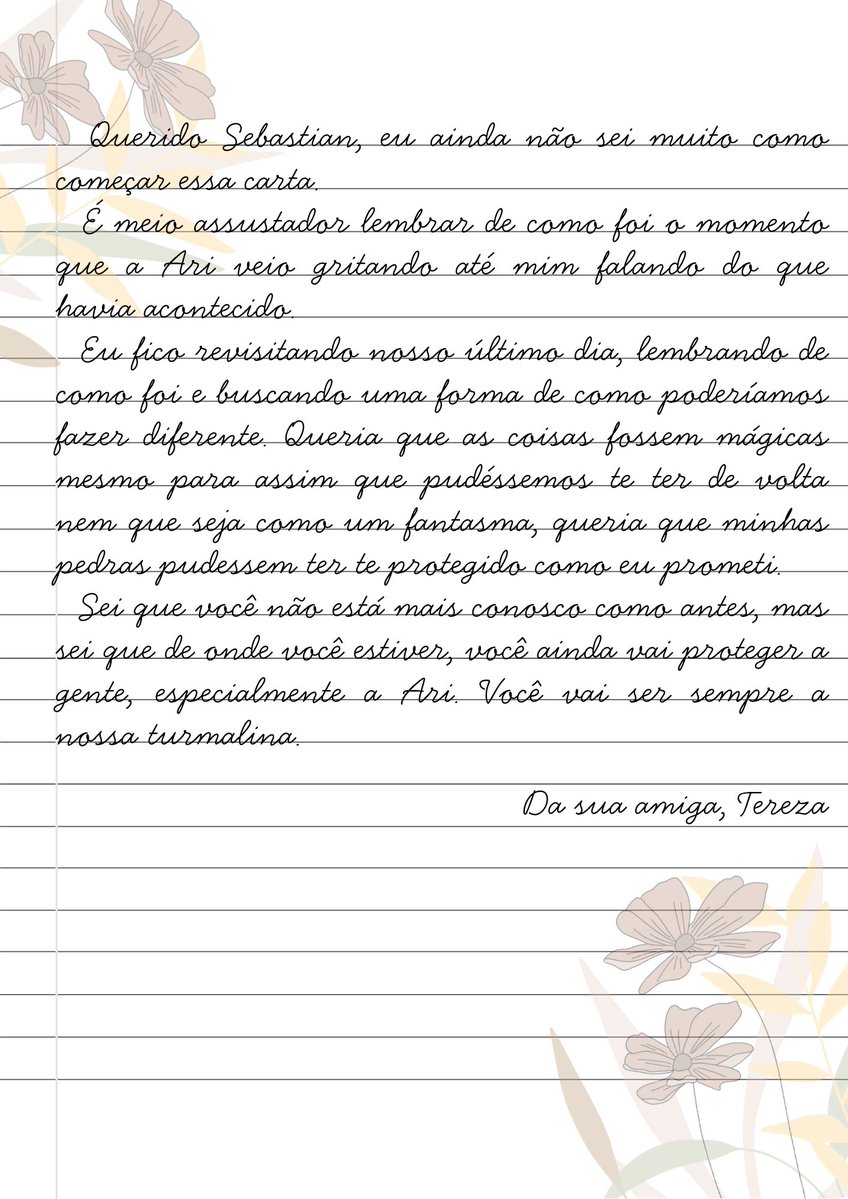 Querido Sebastian, eu ainda não sei muito como começar essa carta.

É meio assustador lembrar de como foi o momento que a Ari veio gritando até mim falando do que havia acontecido.

Eu fico revisitando nosso último dia, lembrando de como foi e buscando uma forma de como poderíamos fazer diferente. Queria que as coisas fossem mágicas mesmo para assim que pudéssemos te ter de volta nem que seja como um fantasma, queria que minhas pedras pudessem ter te protegido como eu prometi.

Sei que você não está mais conosco como antes, mas sei que de onde você estiver, você ainda vai proteger a gente, especialmente a Ari. Você vai ser sempre a nossa turmalina.

Da sua amiga, Tereza